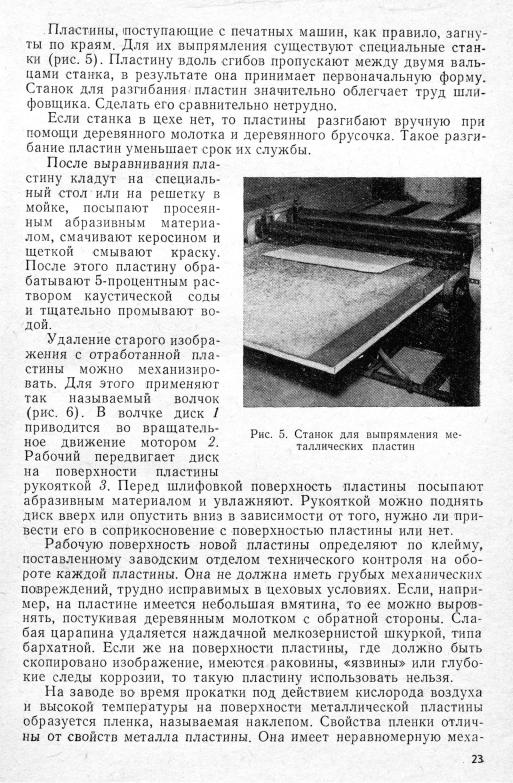 Пластины, поступающие с печатных машин, как правило, загнуты по краям. Для их выпрямления существуют специальные станки (рис. 5). Пластину вдоль сгибов пропускают между двумя вальцами станка, в результате она принимает первоначальную форму. Станок для разгибания пластин значительно облегчает труд шлифовщика. Сделать его сравнительно нетрудно.

Если станка в цехе нет, то пластины разгибают вручную при помощи деревянного молотка и деревянного брусочка. Такое разгибание пластин уменьшает срок их службы.

После выравнивания пластину кладут на специальный стол или на решетку в мойке, посыпают просеянным абразивным материалом, смачивают керосином и щеткой смывают краску. После этого пластину обрабатывают 5-процентным раствором каустической соды и тщательно промывают водой.

Удаление старого изображения с отработанной пластины можно механизировать. Для этого применяют так называемый волчок (рис. 6). В волчке диск 1 приводится во вращательное движение мотором 2. Рабочий передвигает диск на поверхности пластины рукояткой 3. Перед шлифовкой поверхность пластины посыпают абразивным материалом и увлажняют. Рукояткой можно поднять диск вверх или опустить вниз в зависимости от того, нужно ли привести его в соприкосновение с поверхностью пластины или нет.

Рис. 5. Станок для выпрямления металлических пластин

Рабочую поверхность новой пластины определяют по клейму, поставленному заводским отделом технического контроля на обороте каждой пластины. Она не должна иметь грубых механических повреждений, трудно исправимых в цеховых условиях. Если, например, на пластине имеется небольшая вмятина, то ее можно выровнять, постукивая деревянным молотком с обратной стороны. Слабая царапина удаляется наждачной мелкозернистой шкуркой, типа бархатной. Если же на поверхности пластины, где должно быть скопировано изображение, имеются раковины, «язвины» или глубокие следы коррозии, то такую пластину использовать нельзя.

На заводе во время прокатки под действием кислорода воздуха и высокой температуры на поверхности металлической пластины образуется пленка, называемая наклепом. Свойства пленки отличны от свойств металла пластины. Она имеет неравномерную меха-

23